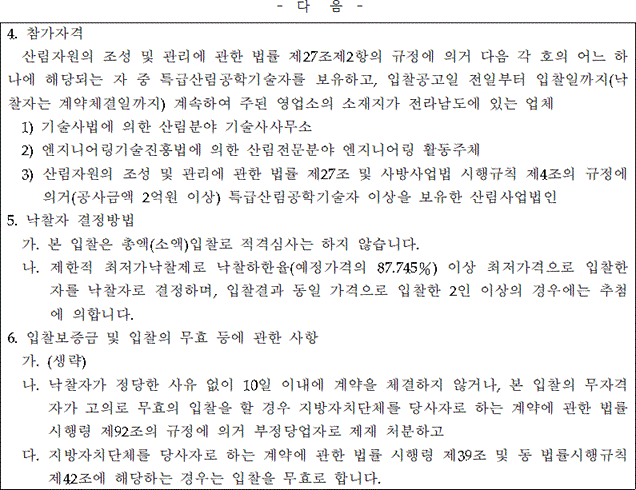 - 다 음 -

4. 참가자격

산림자원의 조성 및 관리에 관한 법률 제27조제2항의 규정에 의거 다음 각 호의 어느 하나에 해당되는 자 중 특급산림공학기술자를 보유하고, 입찰공고일 전일부터 입찰일까지(낙찰자는 계약체결일까지) 계속하여 주된 영업소의 소재지가 전라남도에 있는 업체

1) 기술사법에 의한 산림분야 기술사사무소

2) 엔지니어링기술진흥법에 의한 산림전문분야 엔지니어링 활동주체

3) 산림자원의 조성 및 관리에 관한 법률 제27조 및 사방사업법 시행규칙 제4조의 규정에 의거(공사금액 2억원 이상) 특급산림공학기술자 이상을 보유한 산림사업법인

5. 낙찰자 결정방법

가. 본 입찰은 총액(소액)입찰로 적격심사는 하지 않습니다.

나. 제한적 최저가낙찰제로 낙찰하한율(예정가격의 87.745%) 이상 최저가격으로 입찰한 자를 낙찰자로 결정하며, 입찰결과 동일 가격으로 입찰한 2인 이상의 경우에는 추첨에 의합니다.

6. 입찰보증금 및 입찰의 무효 등에 관한 사항

가. (생략)

나. 낙찰자가 정당한 사유 없이 10일 이내에 계약을 체결하지 않거나, 본 입찰의 무자격자가 고의로 무효의 입찰을 할 경우 지방자치단체를 당사자로 하는 계약에 관한 법률 시행령 제92조의 규정에 의거 부정당업자로 제재 처분하고

다. 지방자치단체를 당사자로 하는 계약에 관한 법률 시행령 제39조 및 동 법률시행규칙 제42조에 해당하는 경우는 입찰을 무효로 합니다.